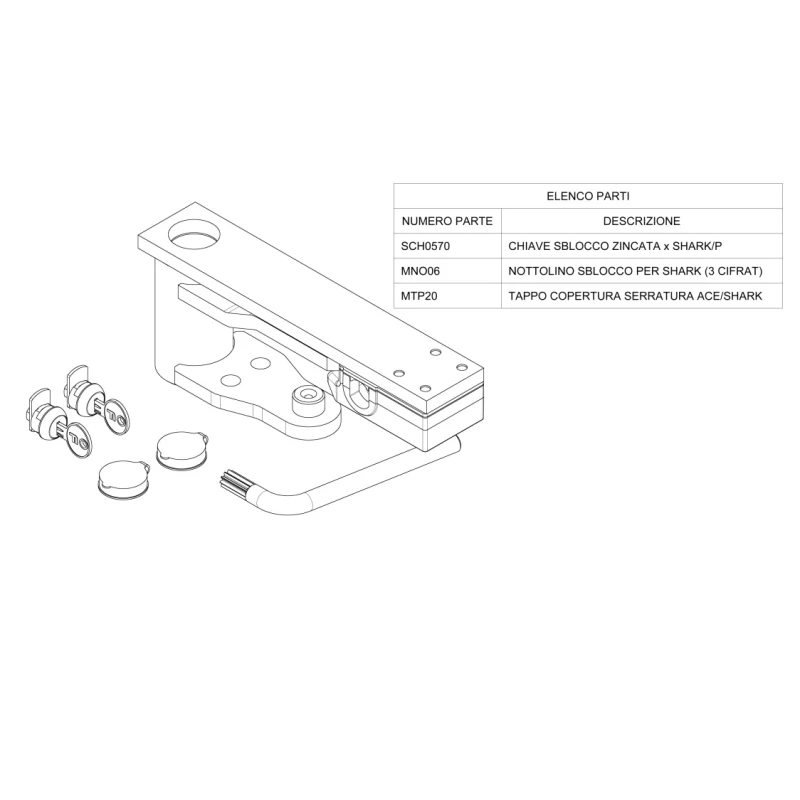 ELENCO PARTI

| NUMERO PARTE | DESCRIZIONE |
|---|---|
| SCH0570 | CHIAVE SBLOCCO ZINCATA x SHARK/P |
| MNO06 | NOTTOLINO SBLOCCO PER SHARK (3 CIFRAT) |
| MTP20 | TAPPO COPERTURA SERRATURA ACE/SHARK |